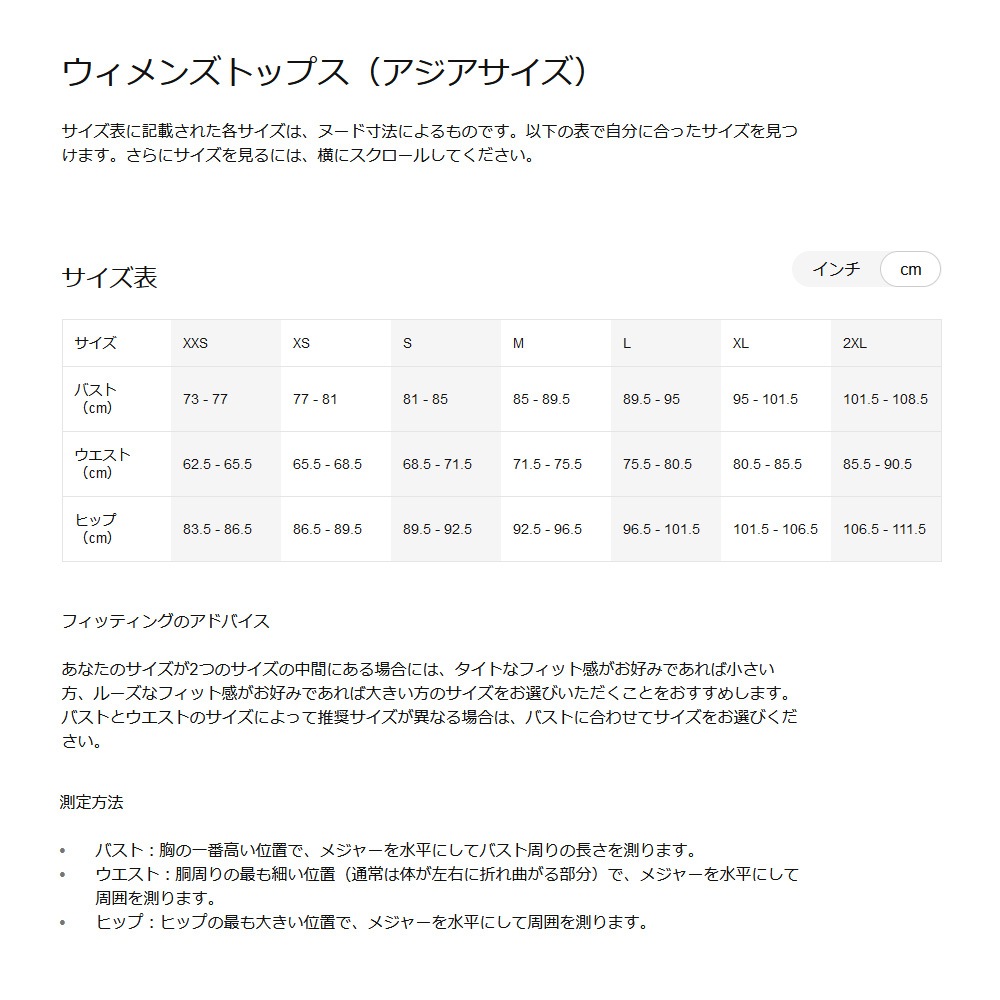 ウィメンズトップス（アジアサイズ）

サイズ表に記載された各サイズは、ヌード寸法によるものです。以下の表で自分に合ったサイズを見つけます。さらにサイズを見るには、横にスクロールしてください。

サイズ表

インチ cm

| サイズ | XXS | XS | S | M | L | XL | 2XL |
|---|---|---|---|---|---|---|---|
| バスト（cm） | 73 - 77 | 77 - 81 | 81 - 85 | 85 - 89.5 | 89.5 - 95 | 95 - 101.5 | 101.5 - 108.5 |
| ウエスト（cm） | 62.5 - 65.5 | 65.5 - 68.5 | 68.5 - 71.5 | 71.5 - 75.5 | 75.5 - 80.5 | 80.5 - 85.5 | 85.5 - 90.5 |
| ヒップ（cm） | 83.5 - 86.5 | 86.5 - 89.5 | 89.5 - 92.5 | 92.5 - 96.5 | 96.5 - 101.5 | 101.5 - 106.5 | 106.5 - 111.5 |

フィッティングのアドバイス

あなたのサイズが2つのサイズの中間にある場合には、タイトなフィット感がお好みであれば小さい方、ルーズなフィット感がお好みであれば大きい方のサイズをお選びいただくことをおすすめします。バストとウエストのサイズによって推奨サイズが異なる場合は、バストに合わせてサイズをお選びください。

測定方法

• バスト：胸の一番高い位置で、メジャーを水平にしてバスト周りの長さを測ります。
• ウエスト：胴周りの最も細い位置（通常は体が左右に折れ曲がる部分）で、メジャーを水平にして周囲を測ります。
• ヒップ：ヒップの最も大きい位置で、メジャーを水平にして周囲を測ります。